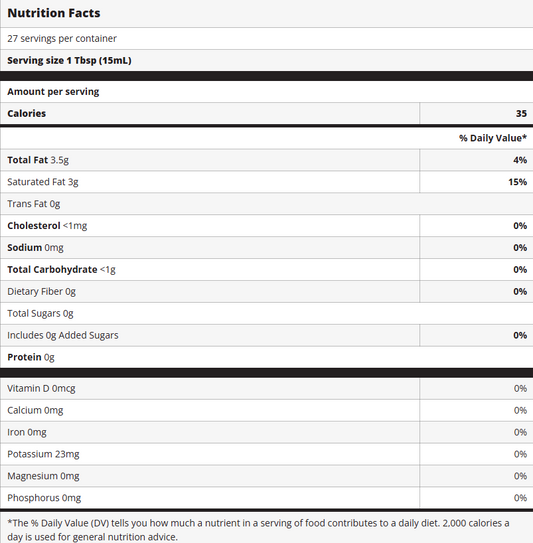 Nutrition Facts

27 servings per container

Serving size 1 Tbsp (15mL)

Amount per serving

| Calories | 35 |
|---|---|
| | % Daily Value* |
| Total Fat 3.5g | 4% |
| Saturated Fat 3g | 15% |
| Trans Fat 0g | |
| Cholesterol <1mg | 0% |
| Sodium 0mg | 0% |
| Total Carbohydrate <1g | 0% |
| Dietary Fiber 0g | 0% |
| Total Sugars 0g | |
| Includes 0g Added Sugars | 0% |
| Protein 0g | |
| Vitamin D 0mcg | 0% |
| Calcium 0mg | 0% |
| Iron 0mg | 0% |
| Potassium 23mg | 0% |
| Magnesium 0mg | 0% |
| Phosphorus 0mg | 0% |

*The % Daily Value (DV) tells you how much a nutrient in a serving of food contributes to a daily diet. 2,000 calories a day is used for general nutrition advice.